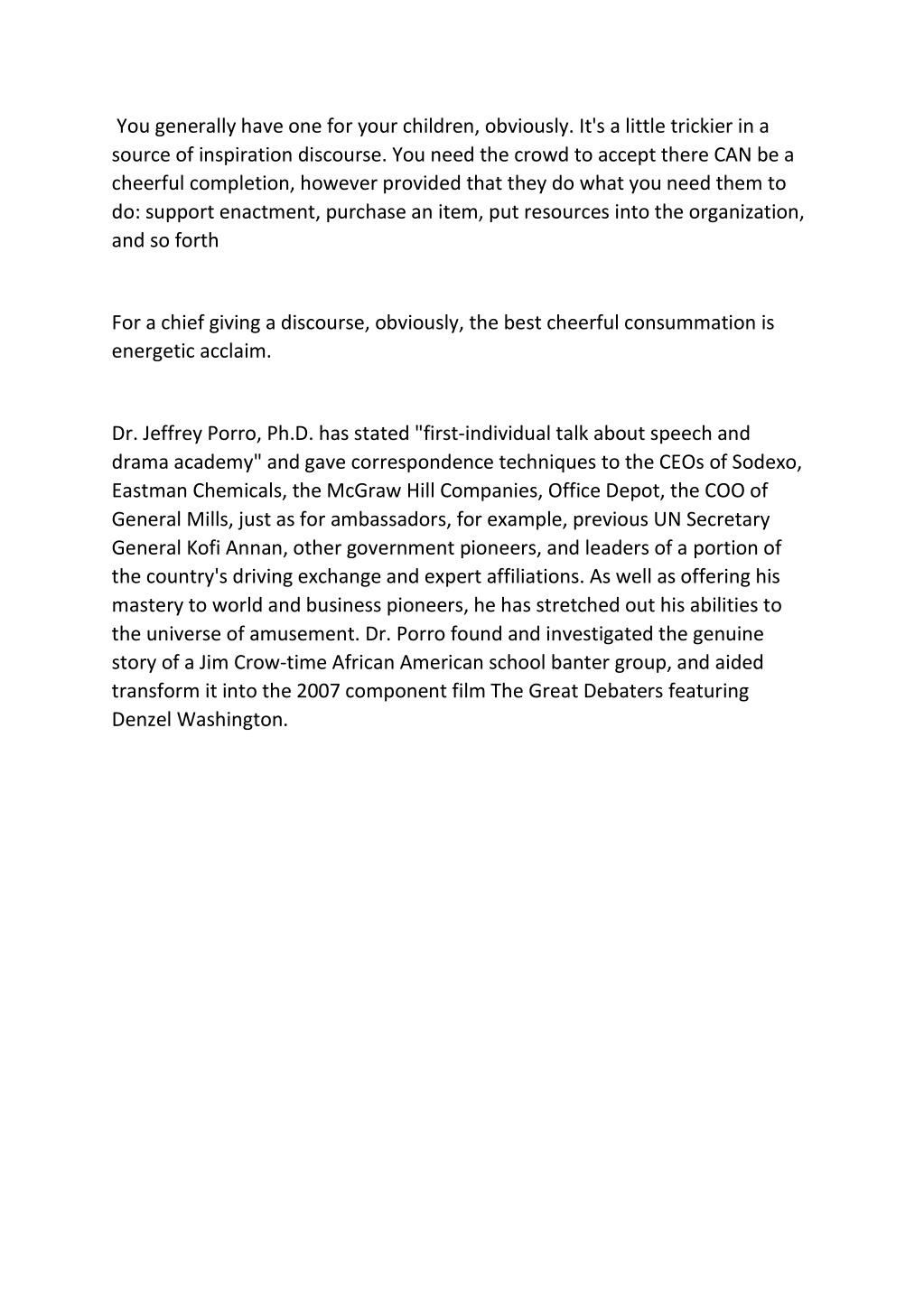 You generally have one for your children, obviously. It's a little trickier in a source of inspiration discourse. You need the crowd to accept there CAN be a cheerful completion, however provided that they do what you need them to do: support enactment, purchase an item, put resources into the organization, and so forth

For a chief giving a discourse, obviously, the best cheerful consummation is energetic acclaim.

Dr. Jeffrey Porro, Ph.D. has stated "first-individual talk about speech and drama academy" and gave correspondence techniques to the CEOs of Sodexo, Eastman Chemicals, the McGraw Hill Companies, Office Depot, the COO of General Mills, just as for ambassadors, for example, previous UN Secretary General Kofi Annan, other government pioneers, and leaders of a portion of the country's driving exchange and expert affiliations. As well as offering his mastery to world and business pioneers, he has stretched out his abilities to the universe of amusement. Dr. Porro found and investigated the genuine story of a Jim Crow-time African American school banter group, and aided transform it into the 2007 component film The Great Debaters featuring Denzel Washington.